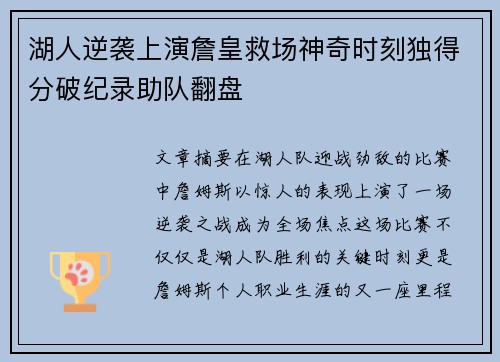 湖人逆袭上演詹皇救场神奇时刻独得分破纪录助队翻盘

文章摘要在湖人队迎战劲敌的比赛中詹姆斯以惊人的表现上演了一场逆袭之战成为全场焦点这场比赛不仅仅是湖人队胜利的关键时刻更是詹姆斯个人职业生涯的又一座里程